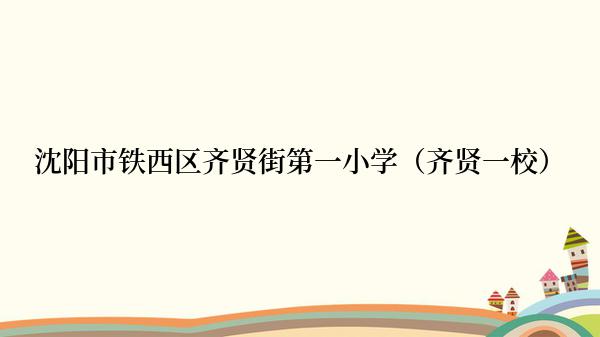 沈阳市铁西区齐贤街第一小学（齐贤一校）